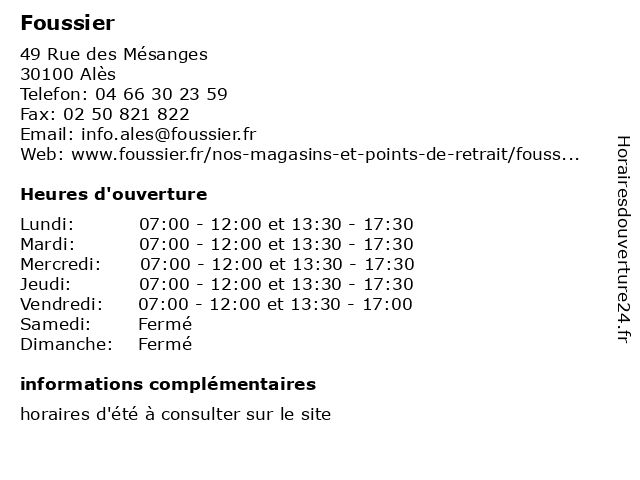 Foussier

49 Rue des Mésanges
30100 Alès
Telefon: 04 66 30 23 59
Fax: 02 50 821 822
Email: info.ales@foussier.fr
Web: www.foussier.fr/nos-magasins-et-points-de-retrait/fouss...

Heures d'ouverture

| | |
|---|---|
| Lundi: | 07:00 - 12:00 et 13:30 - 17:30 |
| Mardi: | 07:00 - 12:00 et 13:30 - 17:30 |
| Mercredi: | 07:00 - 12:00 et 13:30 - 17:30 |
| Jeudi: | 07:00 - 12:00 et 13:30 - 17:30 |
| Vendredi: | 07:00 - 12:00 et 13:30 - 17:00 |
| Samedi: | Fermé |
| Dimanche: | Fermé |

informations complémentaires

horaires d'été à consulter sur le site

Horairesdouverture24.fr